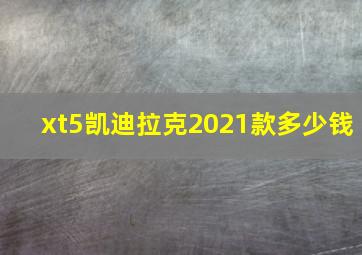 xt5凯迪拉克2021款多少钱